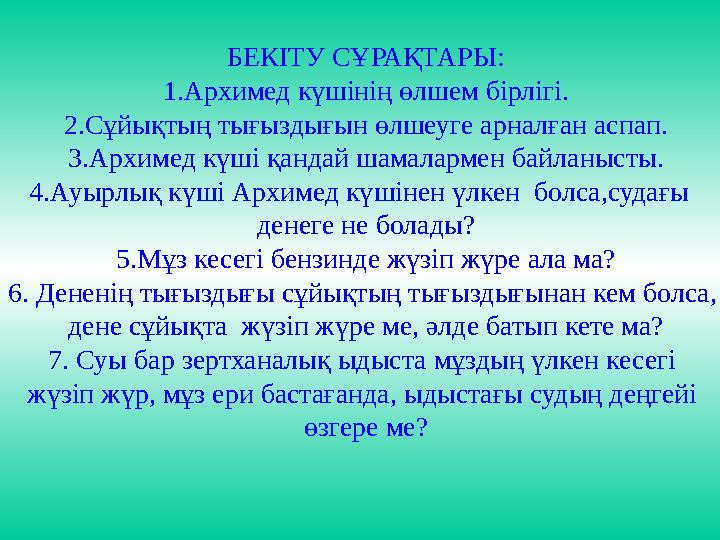 БЕКІТУ СҰРАҚТАРЫ:
1.Архимед күшінің өлшем бірлігі.
2.Сұйықтың тығыздығын өлшеуге арналған аспап.
3.Архимед күші қандай шамалармен байланысты.
4.Ауырлық күші Архимед күшінен үлкен болса,судағы денеге не болады?
5.Мұз кесегі бензинде жүзіп жүре ала ма?
6. Дененің тығыздығы сұйықтың тығыздығынан кем болса, дене сұйықта жүзіп жүре ме, әлде батып кете ма?
7. Суы бар зертханалық ыдыста мұздың үлкен кесегі жүзіп жүр, мұз ери бастағанда, ыдыстағы судың деңгейі өзгере ме?